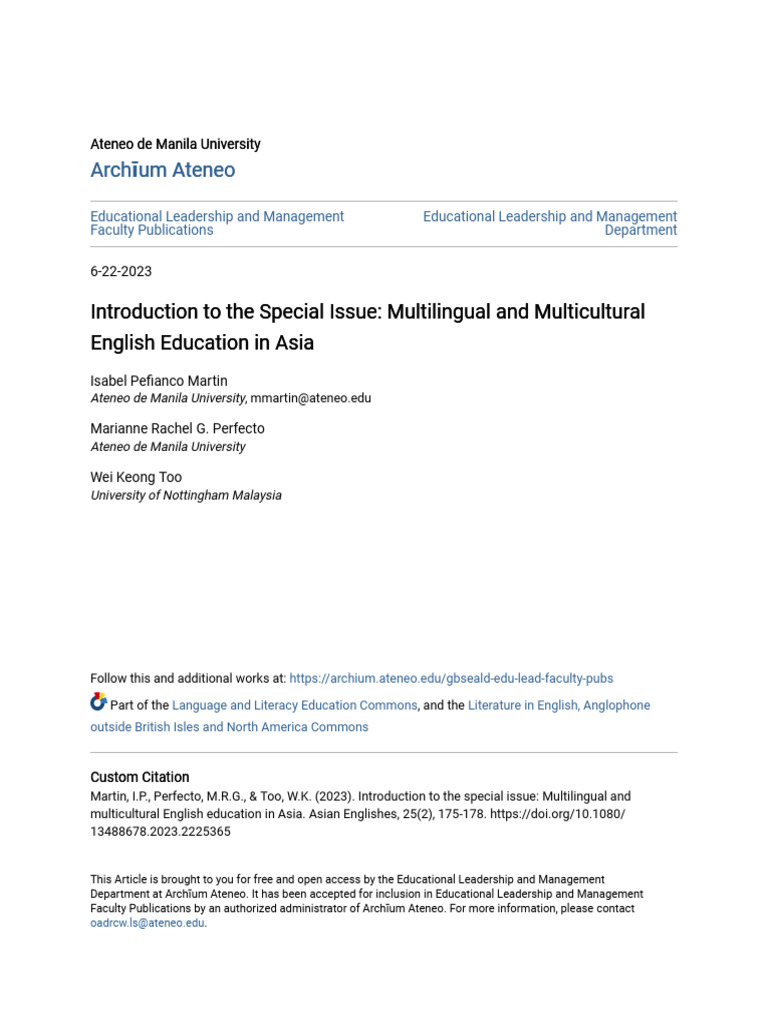 Ateneo de Manila University

Archīum Ateneo

Educational Leadership and Management Faculty Publications

Educational Leadership and Management Department

6-22-2023

Introduction to the Special Issue: Multilingual and Multicultural English Education in Asia

Isabel Pefianco Martin
Ateneo de Manila University, mmartin@ateneo.edu

Marianne Rachel G. Perfecto
Ateneo de Manila University

Wei Keong Too
University of Nottingham Malaysia

Follow this and additional works at: https://archium.ateneo.edu/gbseald-edu-lead-faculty-pubs

Part of the Language and Literacy Education Commons, and the Literature in English, Anglophone outside British Isles and North America Commons

Custom Citation
Martin, I.P., Perfecto, M.R.G., & Too, W.K. (2023). Introduction to the special issue: Multilingual and multicultural English education in Asia. Asian Englishes, 25(2), 175-178. https://doi.org/10.1080/13488678.2023.2225365

This Article is brought to you for free and open access by the Educational Leadership and Management Department at Archīum Ateneo. It has been accepted for inclusion in Educational Leadership and Management Faculty Publications by an authorized administrator of Archīum Ateneo. For more information, please contact oadrcw.ls@ateneo.edu.